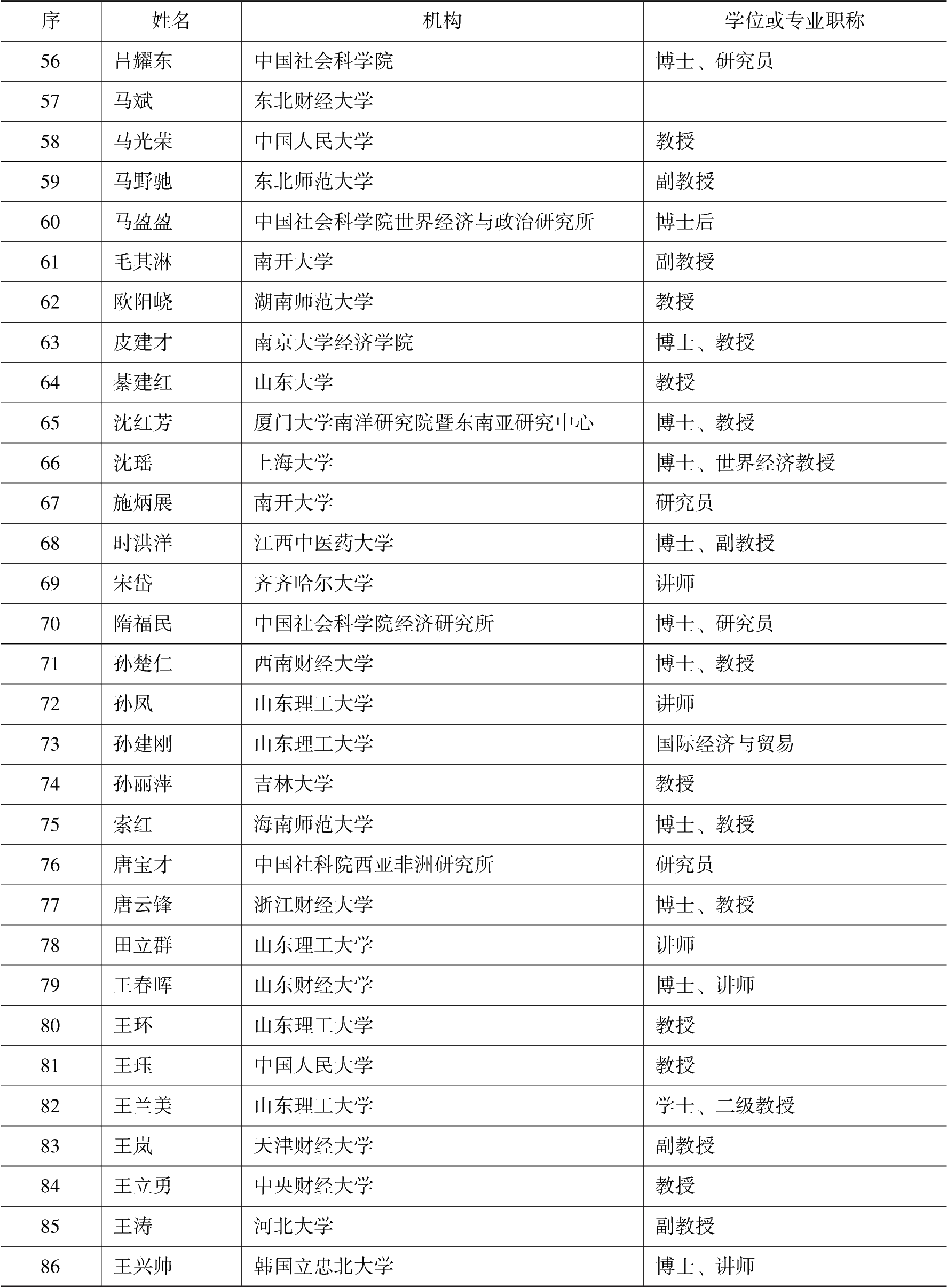 | 序 | 姓名 | 机构 | 学位或专业职称 |
|---|---|---|---|
| 56 | 吕耀东 | 中国社会科学院 | 博士、研究员 |
| 57 | 马斌 | 东北财经大学 | |
| 58 | 马光荣 | 中国人民大学 | 教授 |
| 59 | 马野驰 | 东北师范大学 | 副教授 |
| 60 | 马盈盈 | 中国社会科学院世界经济与政治研究所 | 博士后 |
| 61 | 毛其淋 | 南开大学 | 副教授 |
| 62 | 欧阳峣 | 湖南师范大学 | 教授 |
| 63 | 皮建才 | 南京大学经济学院 | 博士、教授 |
| 64 | 綦建红 | 山东大学 | 教授 |
| 65 | 沈红芳 | 厦门大学南洋研究院暨东南亚研究中心 | 博士、教授 |
| 66 | 沈瑶 | 上海大学 | 博士、世界经济教授 |
| 67 | 施炳展 | 南开大学 | 研究员 |
| 68 | 时洪洋 | 江西中医药大学 | 博士、副教授 |
| 69 | 宋岱 | 齐齐哈尔大学 | 讲师 |
| 70 | 隋福民 | 中国社会科学院经济研究所 | 博士、研究员 |
| 71 | 孙楚仁 | 西南财经大学 | 博士、教授 |
| 72 | 孙凤 | 山东理工大学 | 讲师 |
| 73 | 孙建刚 | 山东理工大学 | 国际经济与贸易 |
| 74 | 孙丽萍 | 吉林大学 | 教授 |
| 75 | 索红 | 海南师范大学 | 博士、教授 |
| 76 | 唐宝才 | 中国社科院西亚非洲研究所 | 研究员 |
| 77 | 唐云锋 | 浙江财经大学 | 博士、教授 |
| 78 | 田立群 | 山东理工大学 | 讲师 |
| 79 | 王春晖 | 山东财经大学 | 博士、讲师 |
| 80 | 王环 | 山东理工大学 | 教授 |
| 81 | 王珏 | 中国人民大学 | 教授 |
| 82 | 王兰美 | 山东理工大学 | 学士、二级教授 |
| 83 | 王岚 | 天津财经大学 | 副教授 |
| 84 | 王立勇 | 中央财经大学 | 教授 |
| 85 | 王涛 | 河北大学 | 副教授 |
| 86 | 王兴帅 | 韩国立忠北大学 | 博士、讲师 |